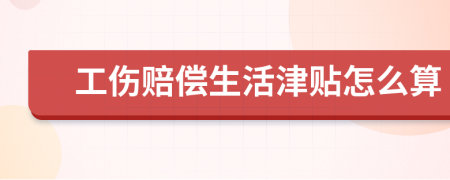 工伤赔偿生活津贴怎么算